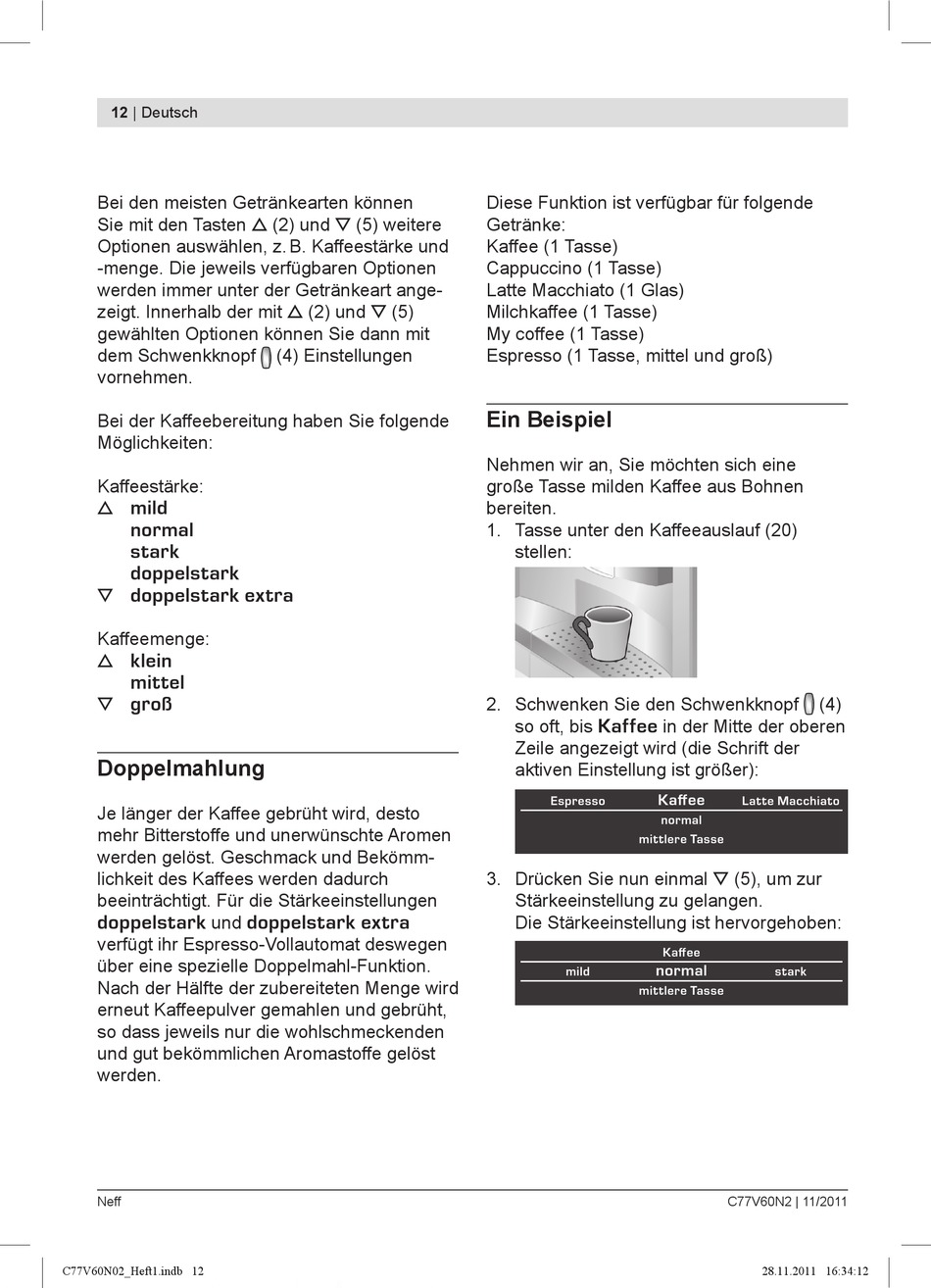 12 | Deutsch

Bei den meisten Getränkearten können Sie mit den Tasten △ (2) und ▽ (5) weitere Optionen auswählen, z. B. Kaffeestärke und -menge. Die jeweils verfügbaren Optionen werden immer unter der Getränkeart angezeigt. Innerhalb der mit △ (2) und ▽ (5) gewählten Optionen können Sie dann mit dem Schwenkknopf (4) Einstellungen vornehmen.

Bei der Kaffeebereitung haben Sie folgende Möglichkeiten:

Kaffeestärke:
△ mild
normal
stark
doppelstark
▽ doppelstark extra

Kaffeemenge:
△ klein
mittel
▽ groß

Doppelmahlung

Je länger der Kaffee gebrüht wird, desto mehr Bitterstoffe und unerwünschte Aromen werden gelöst. Geschmack und Bekömmlichkeit des Kaffees werden dadurch beeinträchtigt. Für die Stärkeeinstellungen doppelstark und doppelstark extra verfügt ihr Espresso-Vollautomat deswegen über eine spezielle Doppelmahl-Funktion. Nach der Hälfte der zubereiteten Menge wird erneut Kaffeepulver gemahlen und gebrüht, so dass jeweils nur die wohlschmeckenden und gut bekömmlichen Aromastoffe gelöst werden.

Diese Funktion ist verfügbar für folgende Getränke:
Kaffee (1 Tasse)
Cappuccino (1 Tasse)
Latte Macchiato (1 Glas)
Milchkaffee (1 Tasse)
My coffee (1 Tasse)
Espresso (1 Tasse, mittel und groß)

Ein Beispiel

Nehmen wir an, Sie möchten sich eine große Tasse milden Kaffee aus Bohnen bereiten.
1. Tasse unter den Kaffeeauslauf (20) stellen:

2. Schwenken Sie den Schwenkknopf (4) so oft, bis Kaffee in der Mitte der oberen Zeile angezeigt wird (die Schrift der aktiven Einstellung ist größer):

Espresso Kaffee Latte Macchiato
normal
mittlere Tasse

3. Drücken Sie nun einmal ▽ (5), um zur Stärkeeinstellung zu gelangen.
Die Stärkeeinstellung ist hervorgehoben:

Kaffee
mild normal stark
mittlere Tasse

Neff
C77V60N2 | 11/2011

C77V60N02_Heft1.indb 12
28.11.2011 16:34:12